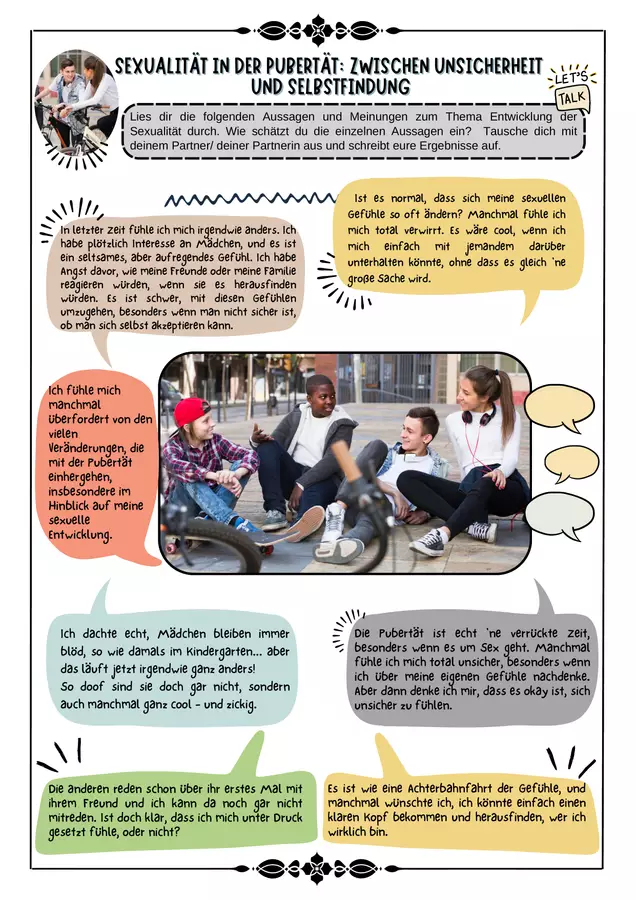 SEXUALITÄT IN DER PUBERTÄT: ZWISCHEN UNSICHERHEIT UND SELBSTFINDUNG

LET'S TALK

Lies dir die folgenden Aussagen und Meinungen zum Thema Entwicklung der Sexualität durch. Wie schätzt du die einzelnen Aussagen ein? Tausche dich mit deinem Partner/ deiner Partnerin aus und schreibt eure Ergebnisse auf.

In letzter Zeit fühle ich mich irgendwie anders. Ich habe plötzlich Interesse an Mädchen, und es ist ein seltsames, aber aufregendes Gefühl. Ich habe Angst davor, wie meine Freunde oder meine Familie reagieren würden, wenn sie es herausfinden würden. Es ist schwer, mit diesen Gefühlen umzugehen, besonders wenn man nicht sicher ist, ob man sich selbst akzeptieren kann.

Ist es normal, dass sich meine sexuellen Gefühle so oft ändern? Manchmal fühle ich mich total verwirrt. Es wäre cool, wenn ich mich einfach mit jemandem darüber unterhalten könnte, ohne dass es gleich 'ne große Sache wird.

Ich fühle mich manchmal überfordert von den vielen Veränderungen, die mit der Pubertät einhergehen, insbesondere im Hinblick auf meine sexuelle Entwicklung.

Ich dachte echt, Mädchen bleiben immer blöd, so wie damals im Kindergarten... aber das läuft jetzt irgendwie ganz anders! So doof sind sie doch gar nicht, sondern auch manchmal ganz cool - und zickig.

Die Pubertät ist echt 'ne verrückte Zeit, besonders wenn es um Sex geht. Manchmal fühle ich mich total unsicher, besonders wenn ich über meine eigenen Gefühle nachdenke. Aber dann denke ich mir, dass es okay ist, sich unsicher zu fühlen.

Die anderen reden schon über ihr erstes Mal mit ihrem Freund und ich kann da noch gar nicht mitreden. Ist doch klar, dass ich mich unter Druck gesetzt fühle, oder nicht?

Es ist wie eine Achterbahnfahrt der Gefühle, und manchmal wünschte ich, ich könnte einfach einen klaren Kopf bekommen und herausfinden, wer ich wirklich bin.